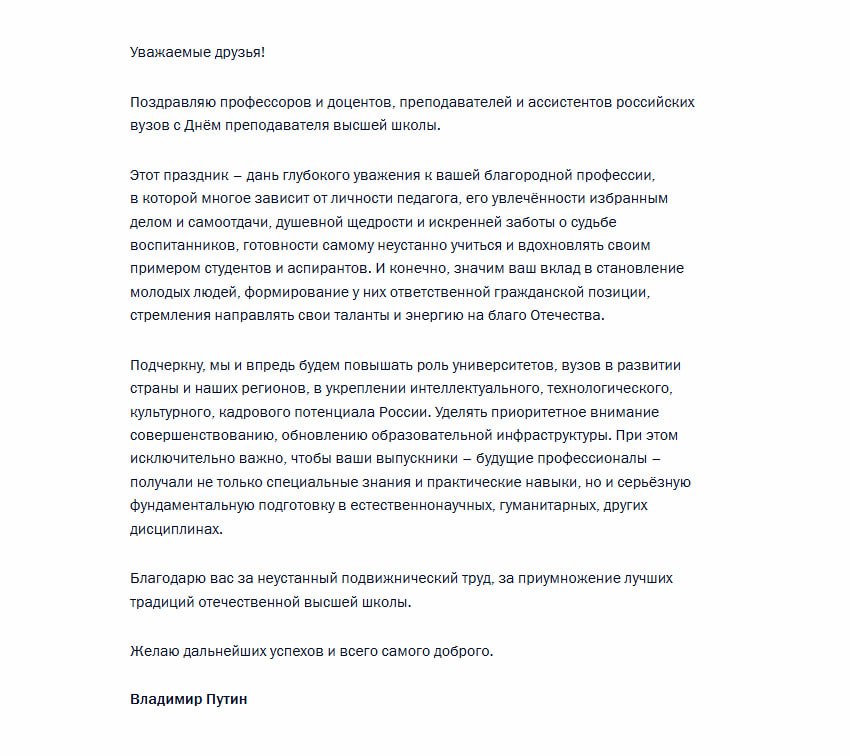 Уважаемые друзья!

Поздравляю профессоров и доцентов, преподавателей и ассистентов российских вузов с Днём преподавателя высшей школы.

Этот праздник – дань глубокого уважения к вашей благородной профессии, в которой многое зависит от личности педагога, его увлечённости избранным делом и самоотдачи, душевной щедрости и искренней заботы о судьбе воспитанников, готовности самому неустанно учиться и вдохновлять своим примером студентов и аспирантов. И конечно, значим ваш вклад в становление молодых людей, формирование у них ответственной гражданской позиции, стремления направлять свои таланты и энергию на благо Отечества.

Подчеркну, мы и впредь будем повышать роль университетов, вузов в развитии страны и наших регионов, в укреплении интеллектуального, технологического, культурного, кадрового потенциала России. Уделять приоритетное внимание совершенствованию, обновлению образовательной инфраструктуры. При этом исключительно важно, чтобы ваши выпускники – будущие профессионалы – получали не только специальные знания и практические навыки, но и серьёзную фундаментальную подготовку в естественнонаучных, гуманитарных, других дисциплинах.

Благодарю вас за неустанный подвижнический труд, за приумножение лучших традиций отечественной высшей школы.

Желаю дальнейших успехов и всего самого доброго.

Владимир Путин